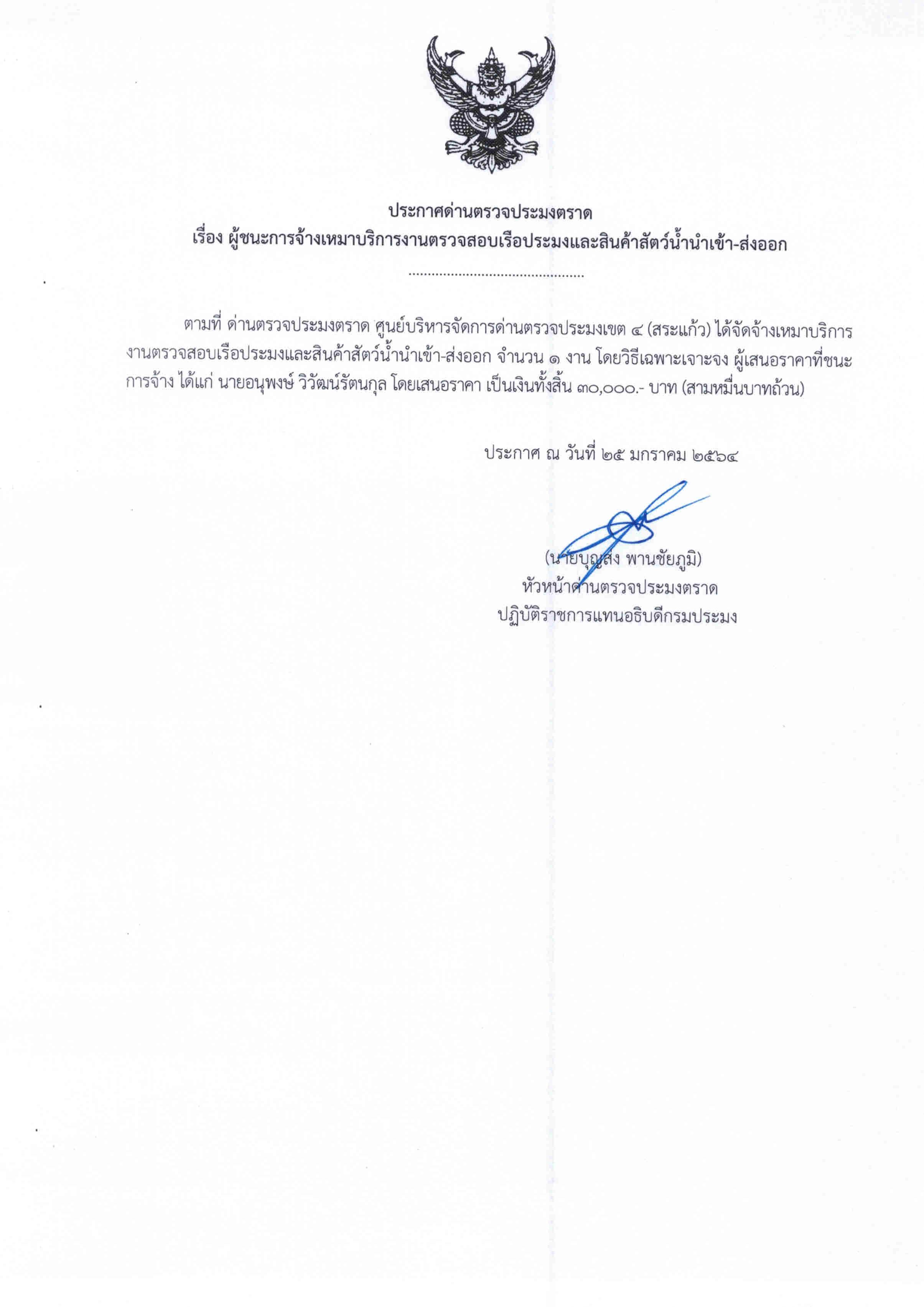 ประกาศด่านตรวจประมงตราด
เรื่อง ผู้ชนะการจ้างเหมาบริการงานตรวจสอบเรือประมงและสินค้าสัตว์น้ำนำเข้า-ส่งออก

..............................................

ตามที่ ด่านตรวจประมงตราด ศูนย์บริหารจัดการด่านตรวจประมงเขต ๔ (สระแก้ว) ได้จัดจ้างเหมาบริการงานตรวจสอบเรือประมงและสินค้าสัตว์น้ำนำเข้า-ส่งออก จำนวน ๑ งาน โดยวิธีเฉพาะเจาะจง ผู้เสนอราคาที่ชนะการจ้าง ได้แก่ นายอนุพงษ์ วิวัฒน์รัตนกุล โดยเสนอราคา เป็นเงินทั้งสิ้น ๓๐,๐๐๐.- บาท (สามหมื่นบาทถ้วน)

ประกาศ ณ วันที่ ๒๕ มกราคม ๒๕๖๔

(นายบุญส่ง พานชัยภูมิ)
หัวหน้าด่านตรวจประมงตราด
ปฏิบัติราชการแทนอธิบดีกรมประมง